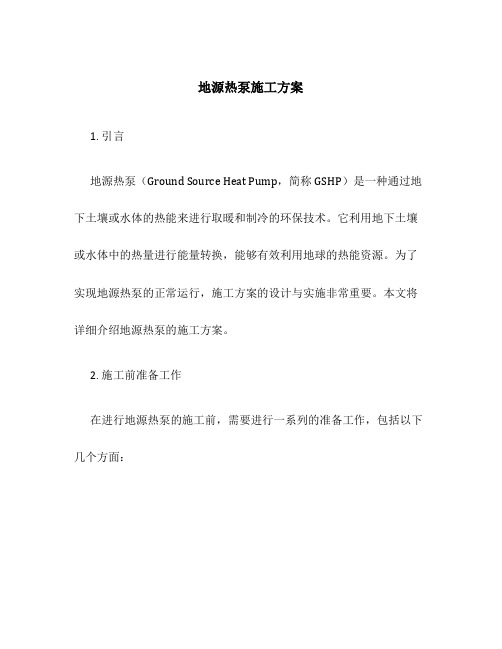 地源热泵施工方案

1. 引言

地源热泵（Ground Source Heat Pump，简称 GSHP）是一种通过地下土壤或水体的热能来进行取暖和制冷的环保技术。它利用地下土壤或水体中的热量进行能量转换，能够有效利用地球的热能资源。为了实现地源热泵的正常运行，施工方案的设计与实施非常重要。本文将详细介绍地源热泵的施工方案。

2. 施工前准备工作

在进行地源热泵的施工前，需要进行一系列的准备工作，包括以下几个方面：